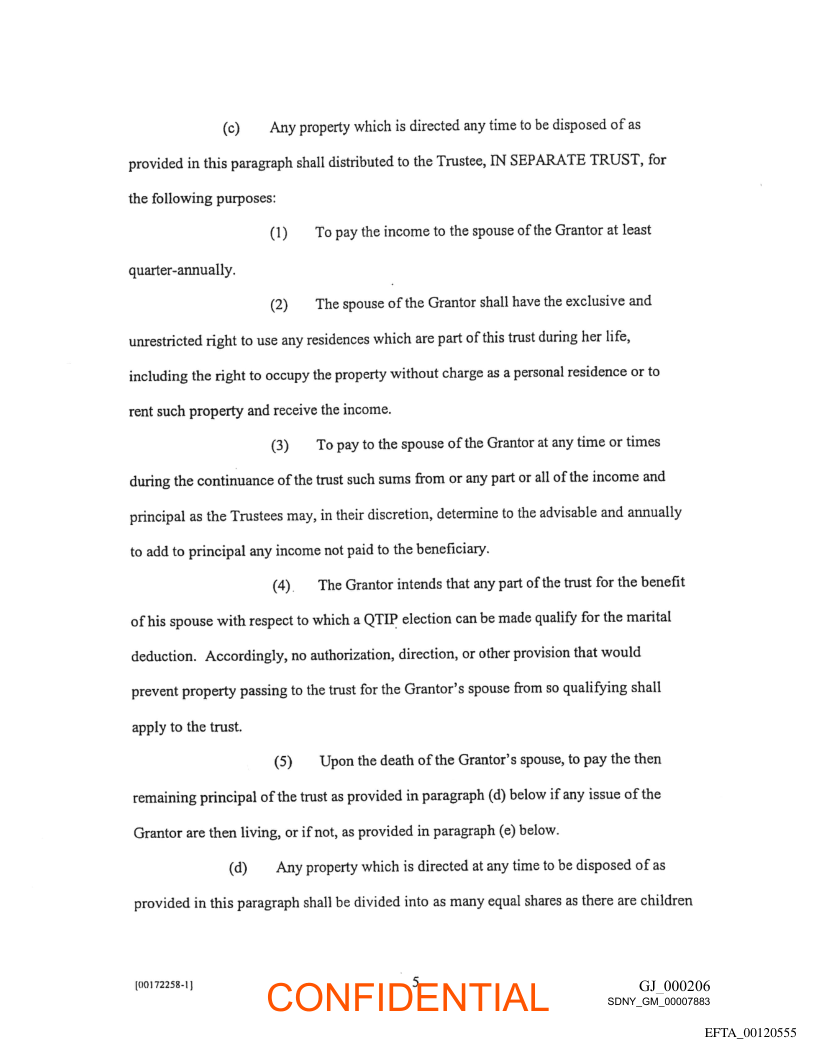 (c) Any property which is directed any time to be disposed of as provided in this paragraph shall distributed to the Trustee, IN SEPARATE TRUST, for the following purposes:

(1) To pay the income to the spouse of the Grantor at least quarter-annually.

(2) The spouse of the Grantor shall have the exclusive and unrestricted right to use any residences which are part of this trust during her life, including the right to occupy the property without charge as a personal residence or to rent such property and receive the income.

(3) To pay to the spouse of the Grantor at any time or times during the continuance of the trust such sums from or any part or all of the income and principal as the Trustees may, in their discretion, determine to the advisable and annually to add to principal any income not paid to the beneficiary.

(4) The Grantor intends that any part of the trust for the benefit of his spouse with respect to which a QTIP election can be made qualify for the marital deduction. Accordingly, no authorization, direction, or other provision that would prevent property passing to the trust for the Grantor's spouse from so qualifying shall apply to the trust.

(5) Upon the death of the Grantor's spouse, to pay the then remaining principal of the trust as provided in paragraph (d) below if any issue of the Grantor are then living, or if not, as provided in paragraph (e) below.

(d) Any property which is directed at any time to be disposed of as provided in this paragraph shall be divided into as many equal shares as there are children

[00172258-1]

5

CONFIDENTIAL

GJ_000206
SDNY_GM_00007883

EFTA_00120555